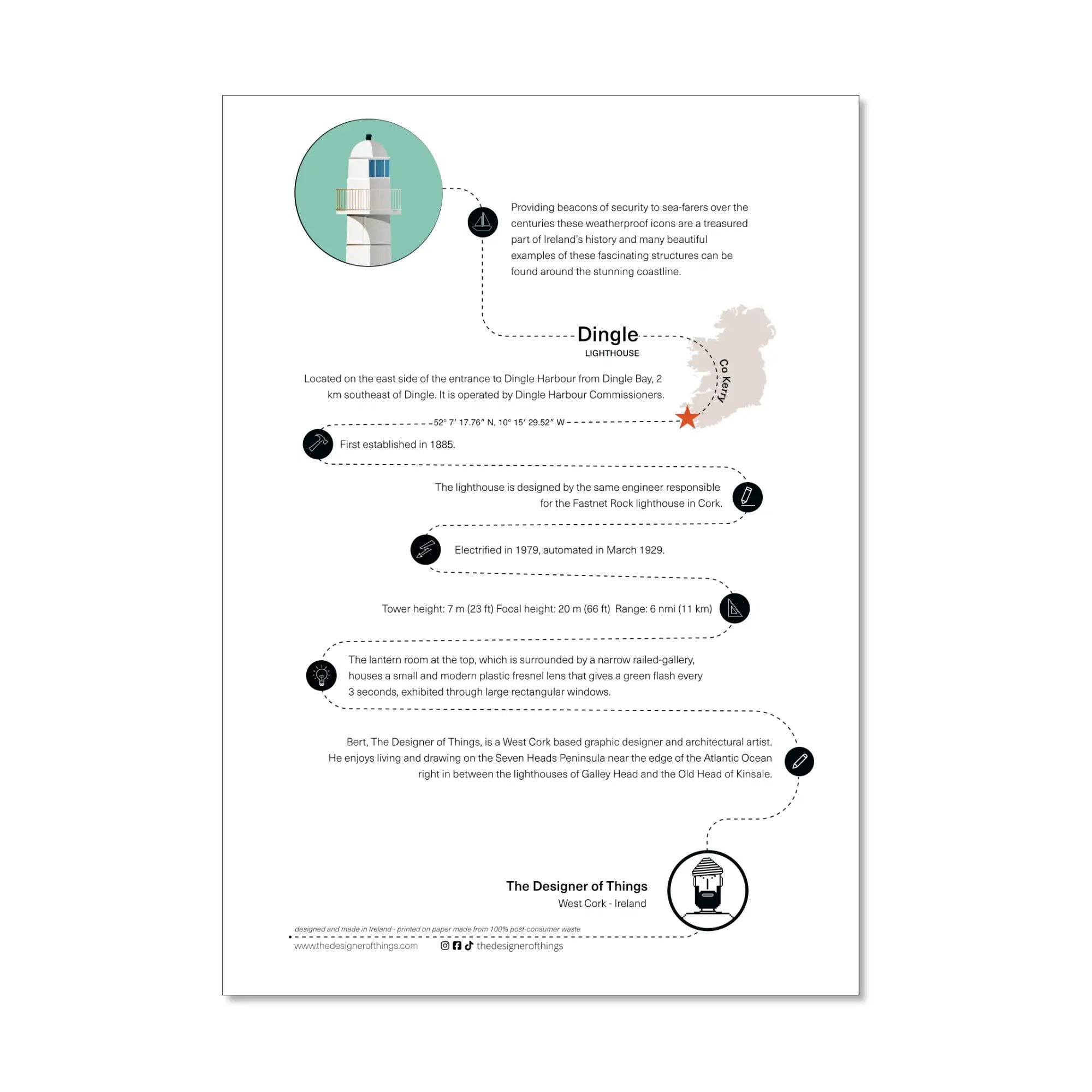 Providing beacons of security to sea-farers over the centuries these weatherproof icons are a treasured part of Ireland's history and many beautiful examples of these fascinating structures can be found around the stunning coastline.

Dingle
LIGHTHOUSE

Co Kerry

Located on the east side of the entrance to Dingle Harbour from Dingle Bay, 2 km southeast of Dingle. It is operated by Dingle Harbour Commissioners.

52° 7′ 17.76″ N, 10° 15′ 29.52″ W

First established in 1885.

The lighthouse is designed by the same engineer responsible for the Fastnet Rock lighthouse in Cork.

Electrified in 1979, automated in March 1929.

Tower height: 7 m (23 ft) Focal height: 20 m (66 ft) Range: 6 nmi (11 km)

The lantern room at the top, which is surrounded by a narrow railed-gallery, houses a small and modern plastic fresnel lens that gives a green flash every 3 seconds, exhibited through large rectangular windows.

Bert, The Designer of Things, is a West Cork based graphic designer and architectural artist. He enjoys living and drawing on the Seven Heads Peninsula near the edge of the Atlantic Ocean right in between the lighthouses of Galley Head and the Old Head of Kinsale.

The Designer of Things
West Cork - Ireland

designed and made in Ireland - printed on paper made from 100% post-consumer waste

www.thedesignerofthings.com thedesignerofthings